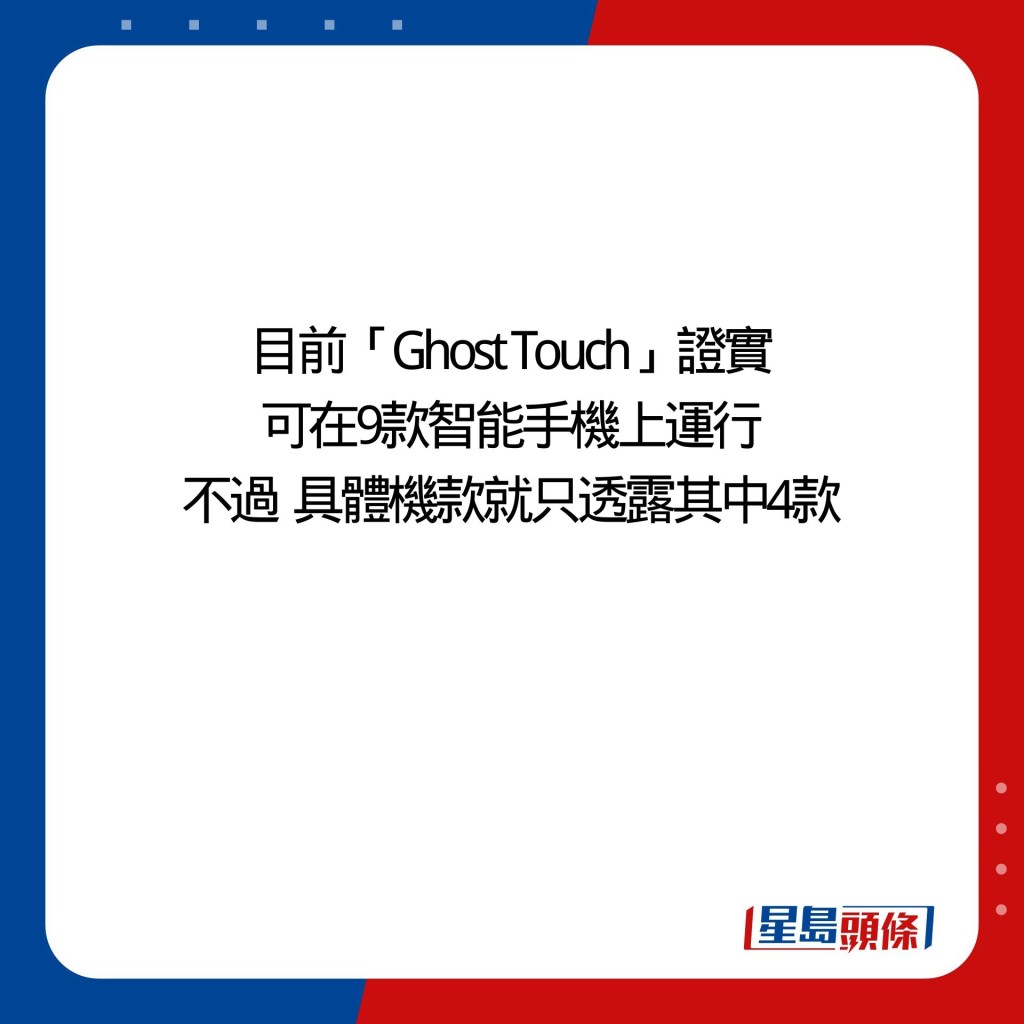 目前「Ghost Touch」證實
可在9款智能手機上運行
不過 具體機款就只透露其中4款

星島頭條